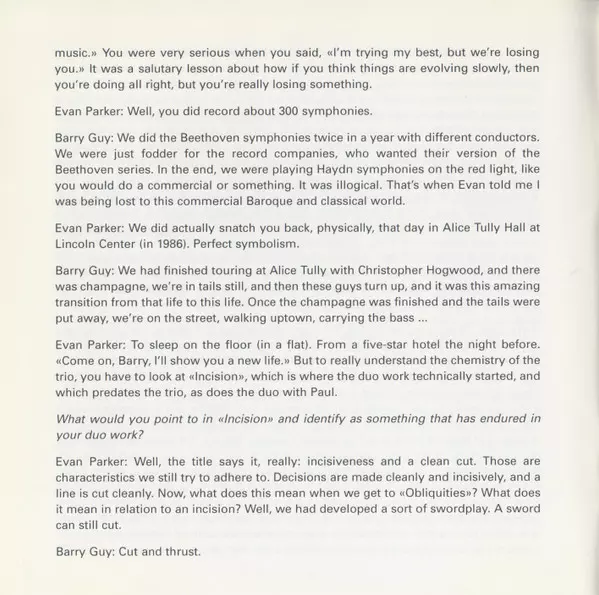 music.» You were very serious when you said, «I'm trying my best, but we're losing you.» It was a salutary lesson about how if you think things are evolving slowly, then you're doing all right, but you're really losing something.

Evan Parker: Well, you did record about 300 symphonies.

Barry Guy: We did the Beethoven symphonies twice in a year with different conductors. We were just fodder for the record companies, who wanted their version of the Beethoven series. In the end, we were playing Haydn symphonies on the red light, like you would do a commercial or something. It was illogical. That's when Evan told me I was being lost to this commercial Baroque and classical world.

Evan Parker: We did actually snatch you back, physically, that day in Alice Tully Hall at Lincoln Center (in 1986). Perfect symbolism.

Barry Guy: We had finished touring at Alice Tully with Christopher Hogwood, and there was champagne, we're in tails still, and then these guys turn up, and it was this amazing transition from that life to this life. Once the champagne was finished and the tails were put away, we're on the street, walking uptown, carrying the bass ...

Evan Parker: To sleep on the floor (in a flat). From a five-star hotel the night before. «Come on, Barry, I'll show you a new life.» But to really understand the chemistry of the trio, you have to look at «Incision», which is where the duo work technically started, and which predates the trio, as does the duo with Paul.

What would you point to in «Incision» and identify as something that has endured in your duo work?

Evan Parker: Well, the title says it, really: incisiveness and a clean cut. Those are characteristics we still try to adhere to. Decisions are made cleanly and incisively, and a line is cut cleanly. Now, what does this mean when we get to «Obliquities»? What does it mean in relation to an incision? Well, we had developed a sort of swordplay. A sword can still cut.

Barry Guy: Cut and thrust.